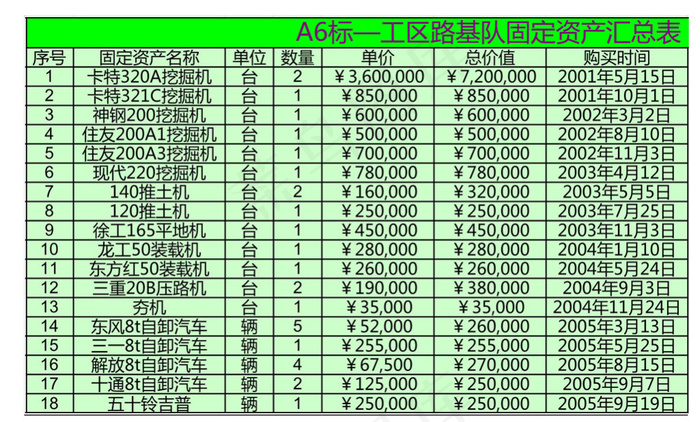 A6标—工区路基队固定资产汇总表

| 序号 | 固定资产名称 | 单位 | 数量 | 单价 | 总价值 | 购买时间 |
|---|---|---|---|---|---|---|
| 1 | 卡特320A挖掘机 | 台 | 2 | ￥3,600,000 | ￥7,200,000 | 2001年5月15日 |
| 2 | 卡特321C挖掘机 | 台 | 1 | ￥850,000 | ￥850,000 | 2001年10月1日 |
| 3 | 神钢200挖掘机 | 台 | 1 | ￥600,000 | ￥600,000 | 2002年3月2日 |
| 4 | 住友200A1挖掘机 | 台 | 1 | ￥500,000 | ￥500,000 | 2002年8月10日 |
| 5 | 住友200A3挖掘机 | 台 | 1 | ￥700,000 | ￥700,000 | 2002年11月3日 |
| 6 | 现代220挖掘机 | 台 | 1 | ￥780,000 | ￥780,000 | 2003年4月12日 |
| 7 | 140推土机 | 台 | 2 | ￥160,000 | ￥320,000 | 2003年5月5日 |
| 8 | 120推土机 | 台 | 1 | ￥250,000 | ￥250,000 | 2003年7月25日 |
| 9 | 徐工165平地机 | 台 | 1 | ￥450,000 | ￥450,000 | 2003年11月3日 |
| 10 | 龙工50装载机 | 台 | 1 | ￥280,000 | ￥280,000 | 2004年1月10日 |
| 11 | 东方红50装载机 | 台 | 1 | ￥260,000 | ￥260,000 | 2004年5月24日 |
| 12 | 三重20B压路机 | 台 | 2 | ￥190,000 | ￥380,000 | 2004年9月3日 |
| 13 | 夯机 | 台 | 1 | ￥35,000 | ￥35,000 | 2004年11月24日 |
| 14 | 东风8t自卸汽车 | 辆 | 5 | ￥52,000 | ￥260,000 | 2005年3月13日 |
| 15 | 三一8t自卸汽车 | 辆 | 1 | ￥255,000 | ￥255,000 | 2005年5月25日 |
| 16 | 解放8t自卸汽车 | 辆 | 4 | ￥67,500 | ￥270,000 | 2005年8月15日 |
| 17 | 十通8t自卸汽车 | 辆 | 2 | ￥125,000 | ￥250,000 | 2005年9月7日 |
| 18 | 五十铃吉普 | 辆 | 1 | ￥250,000 | ￥250,000 | 2005年9月19日 |